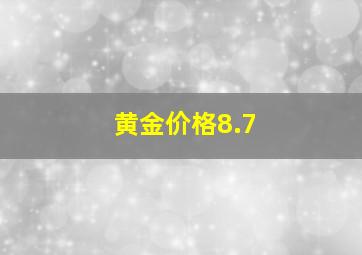 黄金价格8.7